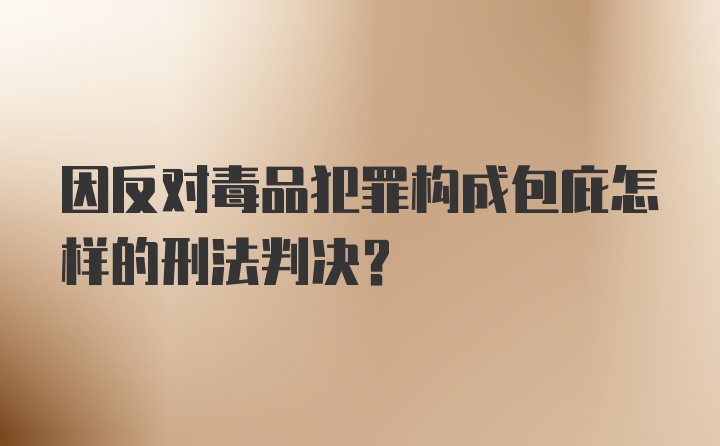 因反对毒品犯罪构成包庇怎样的刑法判决?